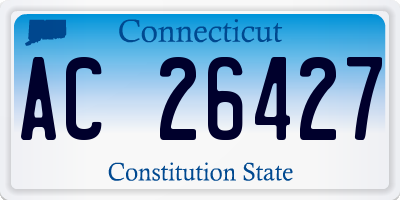 Connecticut

AC 26427

Constitution State